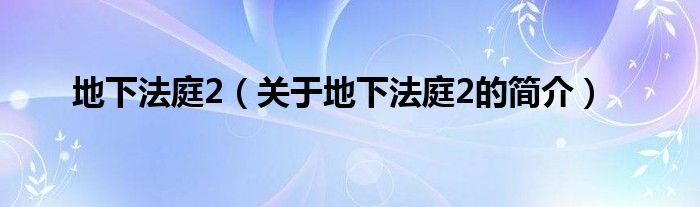 地下法庭2（关于地下法庭2的简介）